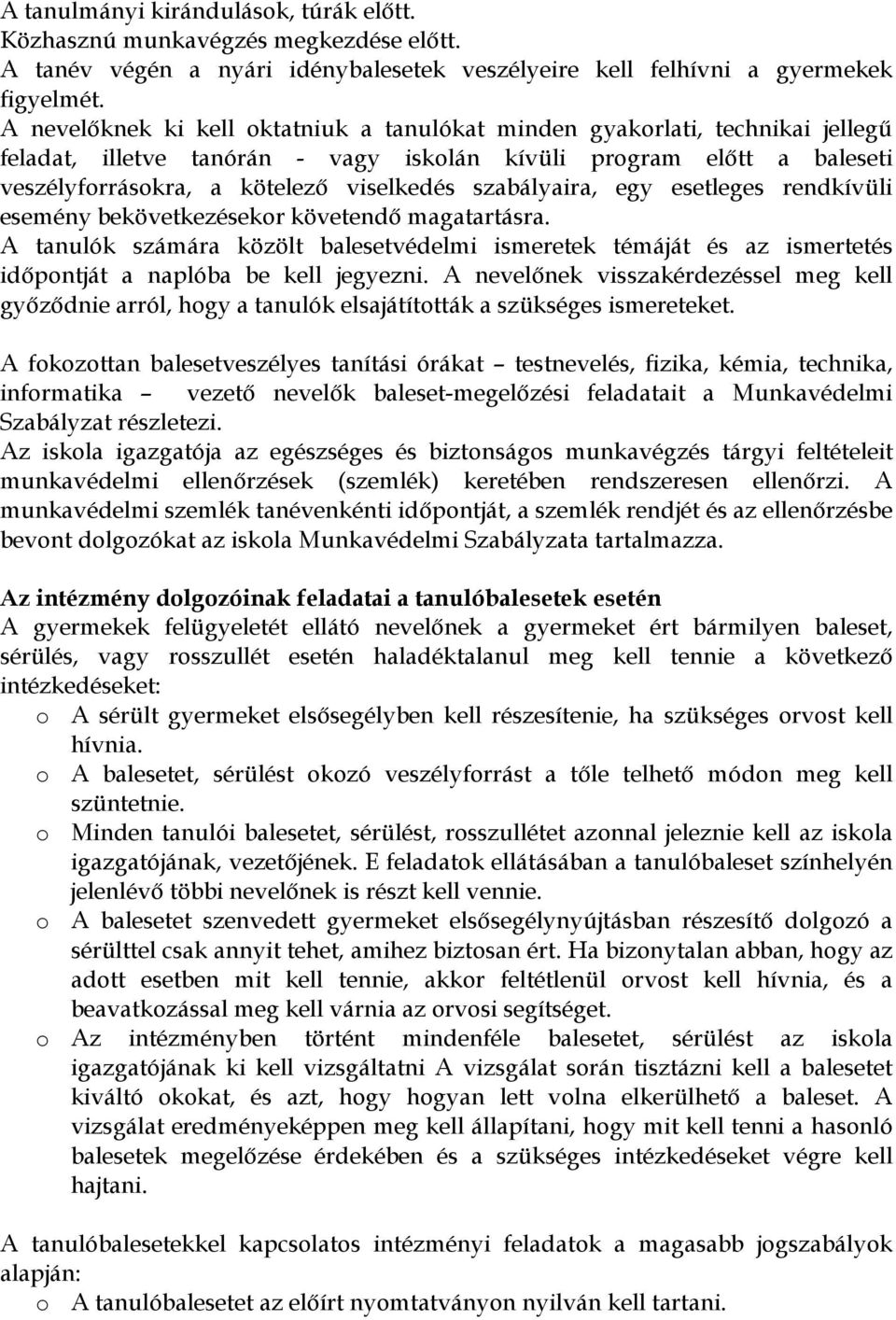 A tanulmányi kirándulások, túrák előtt.
Közhasznú munkavégzés megkezdése előtt.
A tanév végén a nyári idénybalesetek veszélyeire kell felhívni a gyermekek figyelmét.
A nevelőknek ki kell oktatniuk a tanulókat minden gyakorlati, technikai jellegű feladat, illetve tanórán - vagy iskolán kívüli program előtt a baleseti veszélyforrásokra, a kötelező viselkedés szabályaira, egy esetleges rendkívüli esemény bekövetkezésekor követendő magatartásra.
A tanulók számára közölt balesetvédelmi ismeretek témáját és az ismertetés időpontját a naplóba be kell jegyezni. A nevelőnek visszakérdezéssel meg kell győződnie arról, hogy a tanulók elsajátították a szükséges ismereteket.

A fokozottan balesetveszélyes tanítási órákat – testnevelés, fizika, kémia, technika, informatika – vezető nevelők baleset-megelőzési feladatait a Munkavédelmi Szabályzat részletezi.
Az iskola igazgatója az egészséges és biztonságos munkavégzés tárgyi feltételeit munkavédelmi ellenőrzések (szemlék) keretében rendszeresen ellenőrzi. A munkavédelmi szemlék tanévenkénti időpontját, a szemlék rendjét és az ellenőrzésbe bevont dolgozókat az iskola Munkavédelmi Szabályzata tartalmazza.

Az intézmény dolgozóinak feladatai a tanulóbalesetek esetén
A gyermekek felügyeletét ellátó nevelőnek a gyermeket ért bármilyen baleset, sérülés, vagy rosszullét esetén haladéktalanul meg kell tennie a következő intézkedéseket:
o A sérült gyermeket elsősegélyben kell részesítenie, ha szükséges orvost kell hívnia.
o A balesetet, sérülést okozó veszélyforrást a tőle telhető módon meg kell szüntetnie.
o Minden tanulói balesetet, sérülést, rosszullétet azonnal jeleznie kell az iskola igazgatójának, vezetőjének. E feladatok ellátásában a tanulóbaleset színhelyén jelenlévő többi nevelőnek is részt kell vennie.
o A balesetet szenvedett gyermeket elsősegélynyújtásban részesítő dolgozó a sérülttel csak annyit tehet, amihez biztosan ért. Ha bizonytalan abban, hogy az adott esetben mit kell tennie, akkor feltétlenül orvost kell hívnia, és a beavatkozással meg kell várnia az orvosi segítséget.
o Az intézményben történt mindenféle balesetet, sérülést az iskola igazgatójának ki kell vizsgáltatni A vizsgálat során tisztázni kell a balesetet kiváltó okokat, és azt, hogy hogyan lett volna elkerülhető a baleset. A vizsgálat eredményeképpen meg kell állapítani, hogy mit kell tenni a hasonló balesetek megelőzése érdekében és a szükséges intézkedéseket végre kell hajtani.

A tanulóbalesetekkel kapcsolatos intézményi feladatok a magasabb jogszabályok alapján:
o A tanulóbalesetet az előírt nyomtatványon nyilván kell tartani.